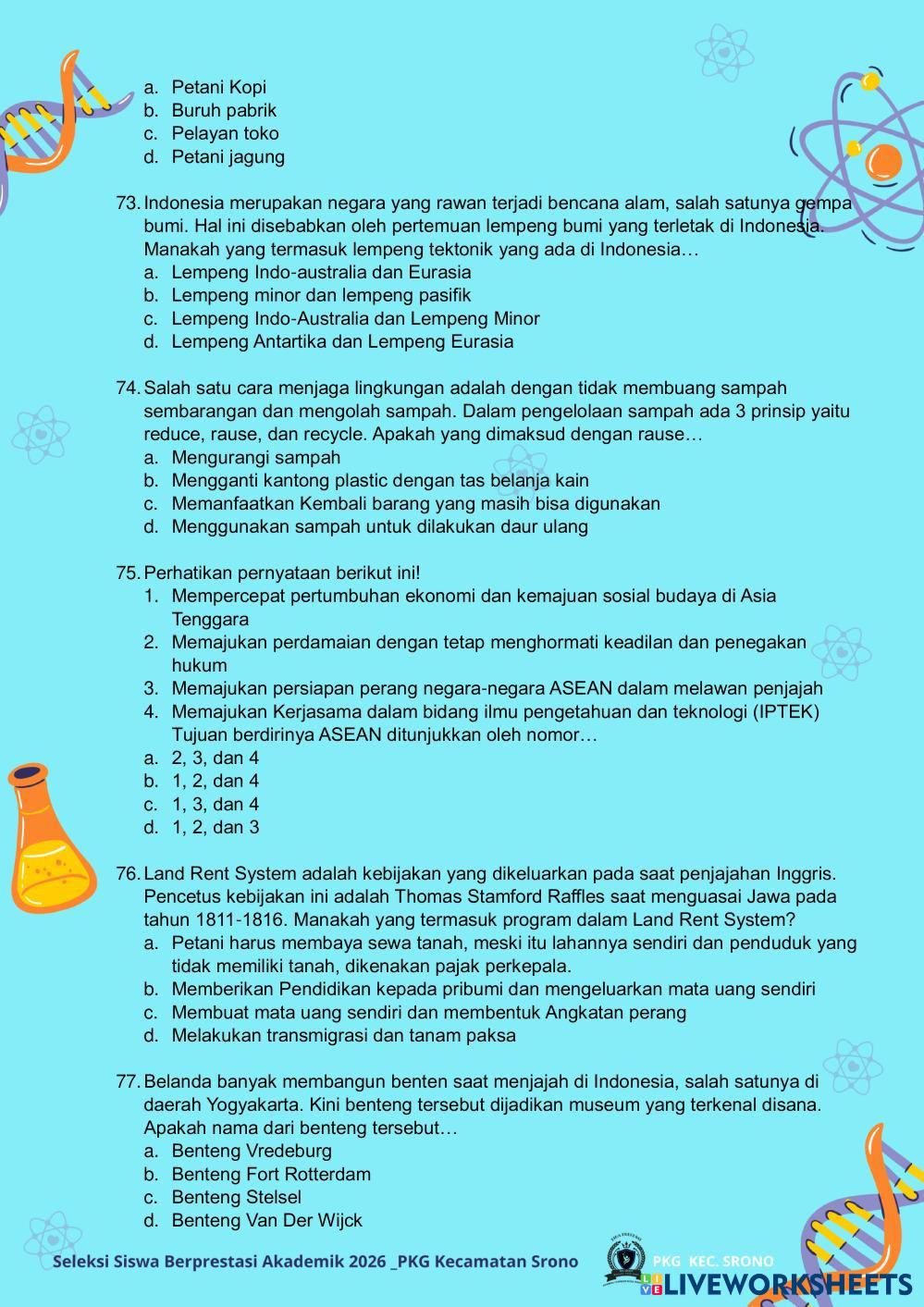 a. Petani Kopi
b. Buruh pabrik
c. Pelayan toko
d. Petani jagung

73. Indonesia merupakan negara yang rawan terjadi bencana alam, salah satunya gempa bumi. Hal ini disebabkan oleh pertemuan lempeng bumi yang terletak di Indonesia. Manakah yang termasuk lempeng tektonik yang ada di Indonesia…
a. Lempeng Indo-australia dan Eurasia
b. Lempeng minor dan lempeng pasifik
c. Lempeng Indo-Australia dan Lempeng Minor
d. Lempeng Antartika dan Lempeng Eurasia

74. Salah satu cara menjaga lingkungan adalah dengan tidak membuang sampah sembarangan dan mengolah sampah. Dalam pengelolaan sampah ada 3 prinsip yaitu reduce, rause, dan recycle. Apakah yang dimaksud dengan rause…
a. Mengurangi sampah
b. Mengganti kantong plastic dengan tas belanja kain
c. Memanfaatkan Kembali barang yang masih bisa digunakan
d. Menggunakan sampah untuk dilakukan daur ulang

75. Perhatikan pernyataan berikut ini!
1. Mempercepat pertumbuhan ekonomi dan kemajuan sosial budaya di Asia Tenggara
2. Memajukan perdamaian dengan tetap menghormati keadilan dan penegakan hukum
3. Memajukan persiapan perang negara-negara ASEAN dalam melawan penjajah
4. Memajukan Kerjasama dalam bidang ilmu pengetahuan dan teknologi (IPTEK)
Tujuan berdirinya ASEAN ditunjukkan oleh nomor…
a. 2, 3, dan 4
b. 1, 2, dan 4
c. 1, 3, dan 4
d. 1, 2, dan 3

76. Land Rent System adalah kebijakan yang dikeluarkan pada saat penjajahan Inggris. Pencetus kebijakan ini adalah Thomas Stamford Raffles saat menguasai Jawa pada tahun 1811-1816. Manakah yang termasuk program dalam Land Rent System?
a. Petani harus membaya sewa tanah, meski itu lahannya sendiri dan penduduk yang tidak memiliki tanah, dikenakan pajak perkepala.
b. Memberikan Pendidikan kepada pribumi dan mengeluarkan mata uang sendiri
c. Membuat mata uang sendiri dan membentuk Angkatan perang
d. Melakukan transmigrasi dan tanam paksa

77. Belanda banyak membangun benten saat menjajah di Indonesia, salah satunya di daerah Yogyakarta. Kini benteng tersebut dijadikan museum yang terkenal disana. Apakah nama dari benteng tersebut…
a. Benteng Vredeburg
b. Benteng Fort Rotterdam
c. Benteng Stelsel
d. Benteng Van Der Wijck

Seleksi Siswa Berprestasi Akademik 2026 _PKG Kecamatan Srono
PKG KEC. SRONO
LIVEWORKSHEETS